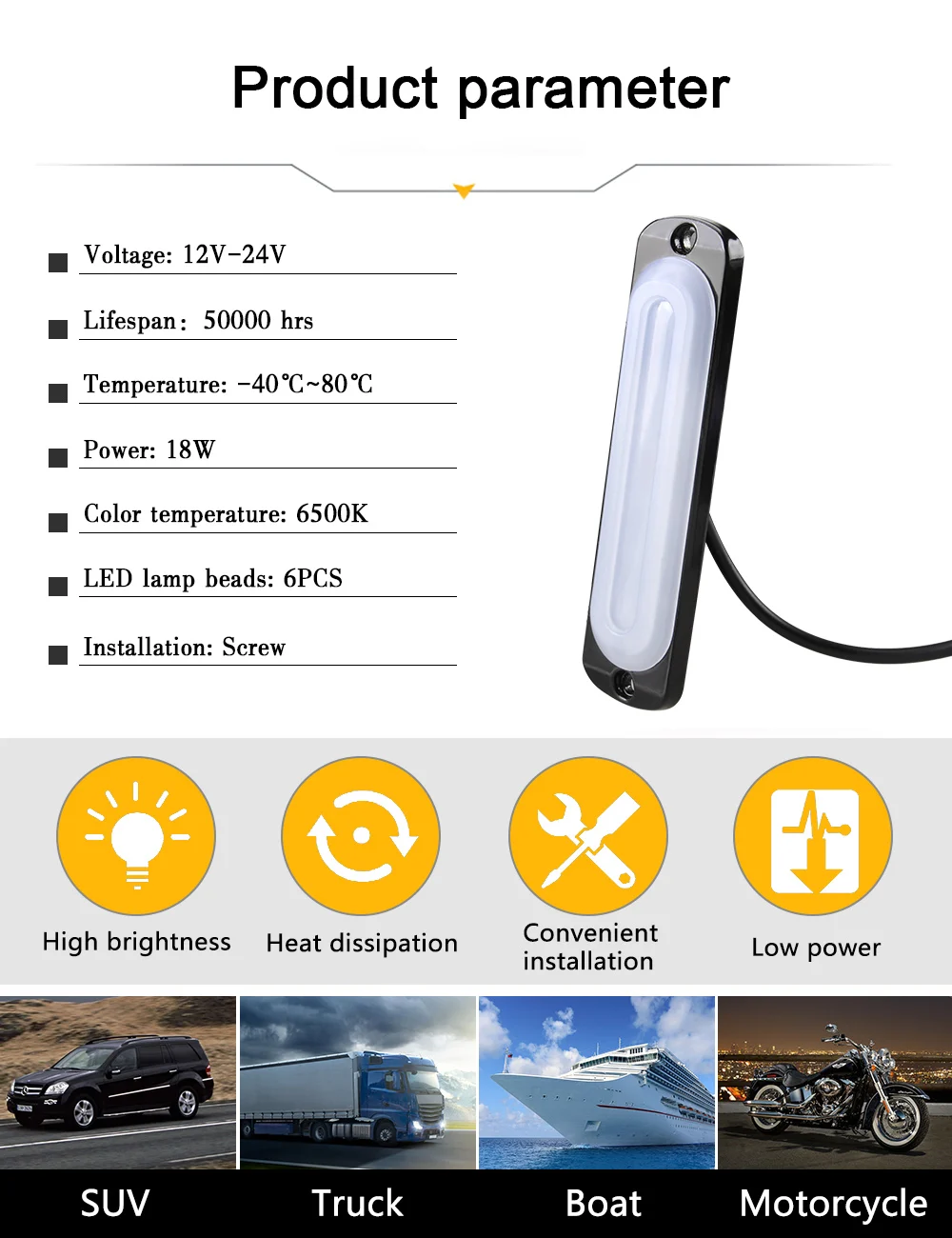 Product parameter

■ Voltage: 12V-24V

■ Lifespan: 50000 hrs

■ Temperature: -40℃~80℃

■ Power: 18W

■ Color temperature: 6500K

■ LED lamp beads: 6PCS

■ Installation: Screw

High brightness

Heat dissipation

Convenient installation

Low power

SUV

Truck

Boat

Motorcycle